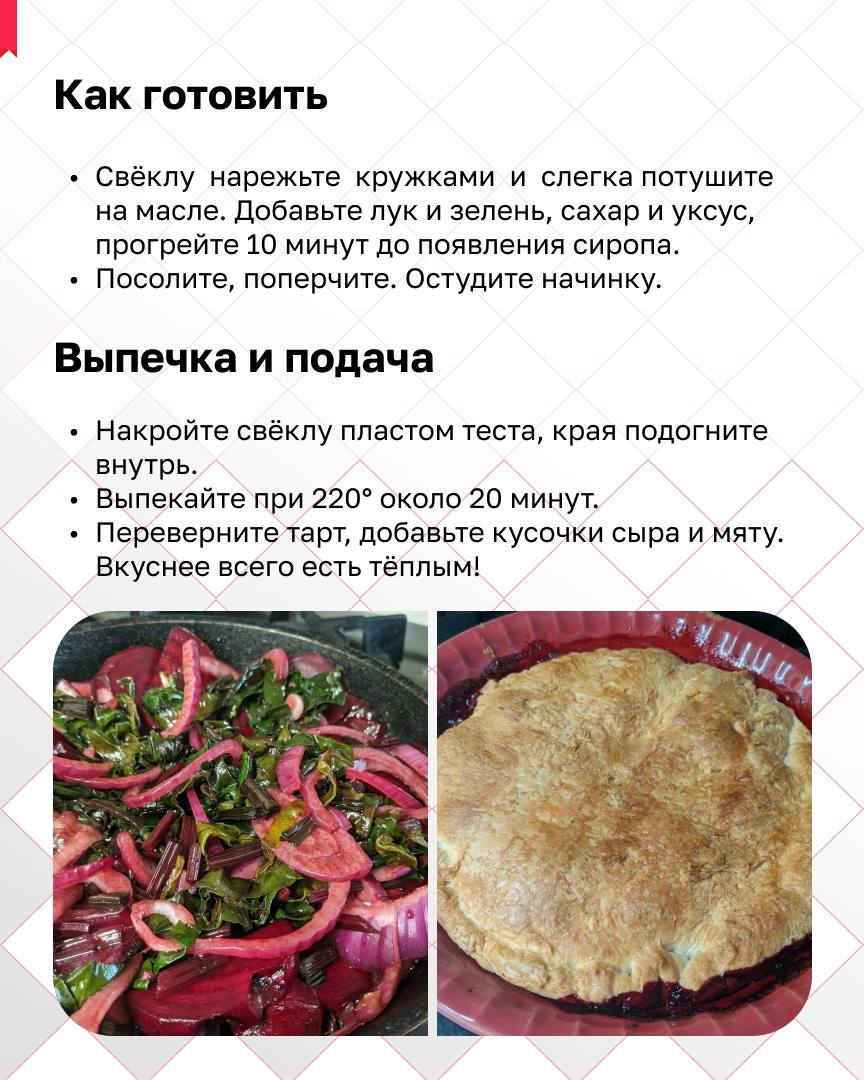 Как готовить

• Свёклу нарежьте кружками и слегка потушите на масле. Добавьте лук и зелень, сахар и уксус, прогрейте 10 минут до появления сиропа.
• Посолите, поперчите. Остудите начинку.

Выпечка и подача

• Накройте свёклу пластом теста, края подогните внутрь.
• Выпекайте при 220° около 20 минут.
• Переверните тарт, добавьте кусочки сыра и мяту. Вкуснее всего есть тёплым!